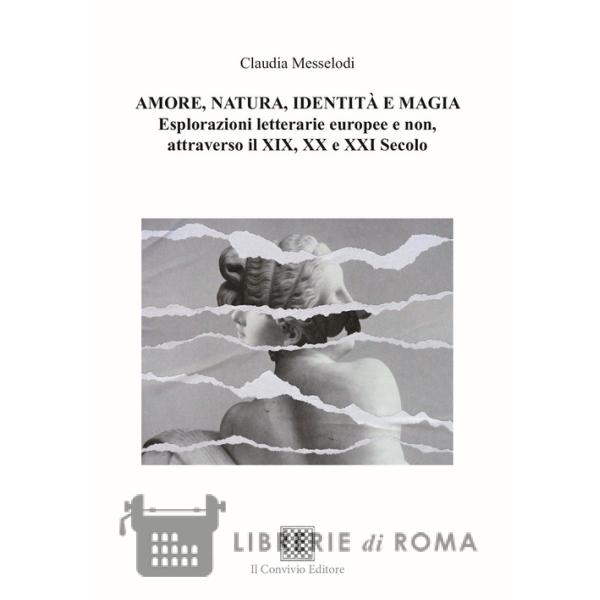 Claudia Messelodi

AMORE, NATURA, IDENTITÀ E MAGIA
Esplorazioni letterarie europee e non, attraverso il XIX, XX e XXI Secolo

LIBRERIE di ROMA

Il Convivio Editore